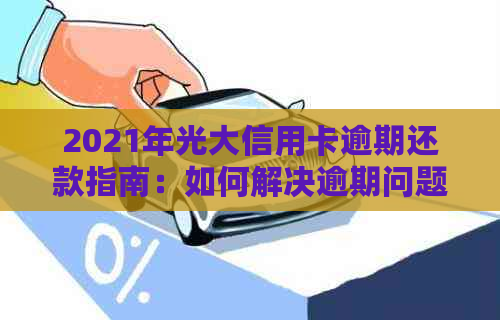 2021年光大信用卡逾期还款指南：如何解决逾期问题

0%